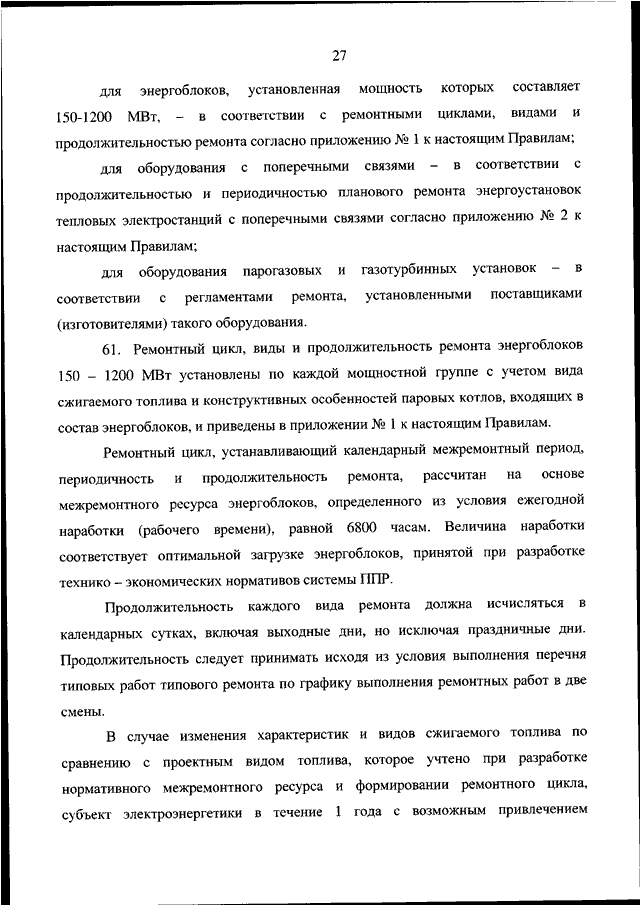 27

для энергоблоков, установленная мощность которых составляет 150-1200 МВт, – в соответствии с ремонтными циклами, видами и продолжительностью ремонта согласно приложению № 1 к настоящим Правилам;

для оборудования с поперечными связями – в соответствии с продолжительностью и периодичностью планового ремонта энергоустановок тепловых электростанций с поперечными связями согласно приложению № 2 к настоящим Правилам;

для оборудования парогазовых и газотурбинных установок – в соответствии с регламентами ремонта, установленными поставщиками (изготовителями) такого оборудования.

61. Ремонтный цикл, виды и продолжительность ремонта энергоблоков 150 – 1200 МВт установлены по каждой мощностной группе с учетом вида сжигаемого топлива и конструктивных особенностей паровых котлов, входящих в состав энергоблоков, и приведены в приложении № 1 к настоящим Правилам.

Ремонтный цикл, устанавливающий календарный межремонтный период, периодичность и продолжительность ремонта, рассчитан на основе межремонтного ресурса энергоблоков, определенного из условия ежегодной наработки (рабочего времени), равной 6800 часам. Величина наработки соответствует оптимальной загрузке энергоблоков, принятой при разработке технико – экономических нормативов системы ППР.

Продолжительность каждого вида ремонта должна исчисляться в календарных сутках, включая выходные дни, но исключая праздничные дни. Продолжительность следует принимать исходя из условия выполнения перечня типовых работ типового ремонта по графику выполнения ремонтных работ в две смены.

В случае изменения характеристик и видов сжигаемого топлива по сравнению с проектным видом топлива, которое учтено при разработке нормативного межремонтного ресурса и формировании ремонтного цикла, субъект электроэнергетики в течение 1 года с возможным привлечением